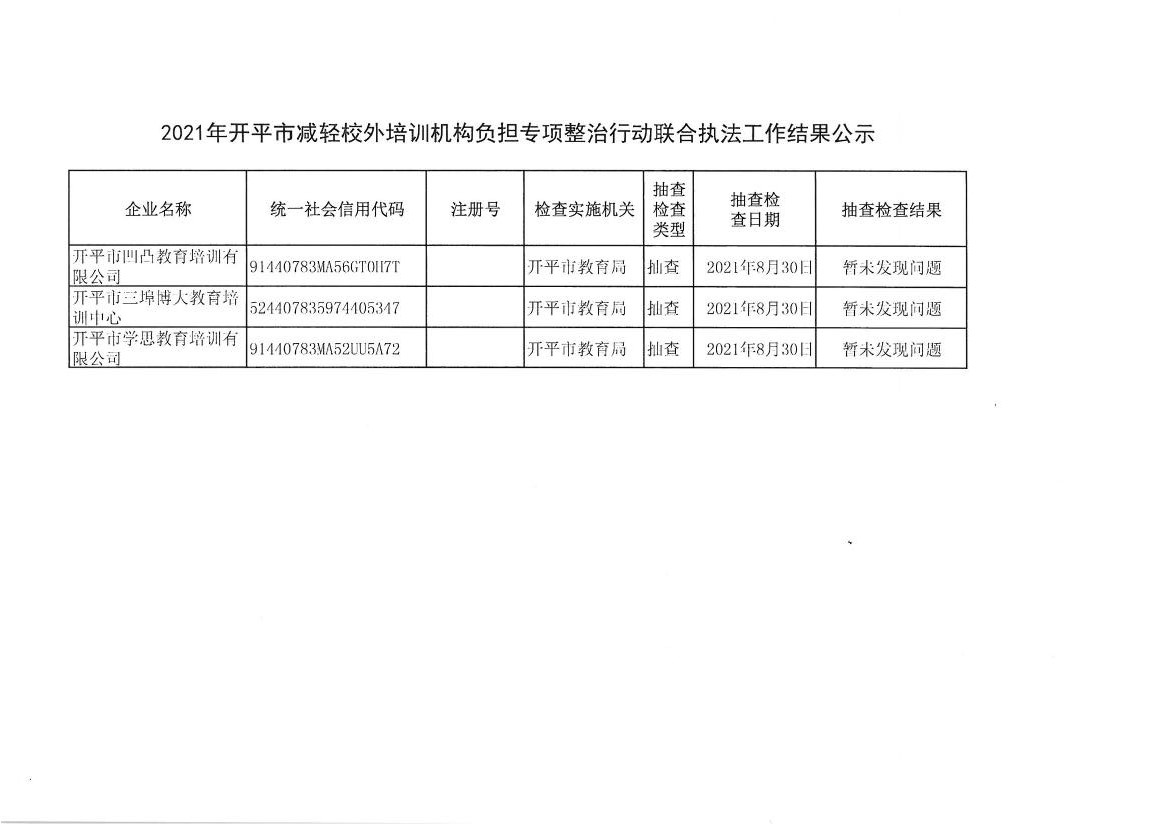 2021年开平市减轻校外培训机构负担专项整治行动联合执法工作结果公示

| 企业名称 | 统一社会信用代码 | 注册号 | 检查实施机关 | 抽查检查类型 | 抽查检查日期 | 抽查检查结果 |
|---|---|---|---|---|---|---|
| 开平市凹凸教育培训有限公司 | 91440783MA56GT0H7T | | 开平市教育局 | 抽查 | 2021年8月30日 | 暂未发现问题 |
| 开平市三埠博大教育培训中心 | 524407835974405347 | | 开平市教育局 | 抽查 | 2021年8月30日 | 暂未发现问题 |
| 开平市学思教育培训有限公司 | 91440783MA52UU5A72 | | 开平市教育局 | 抽查 | 2021年8月30日 | 暂未发现问题 |